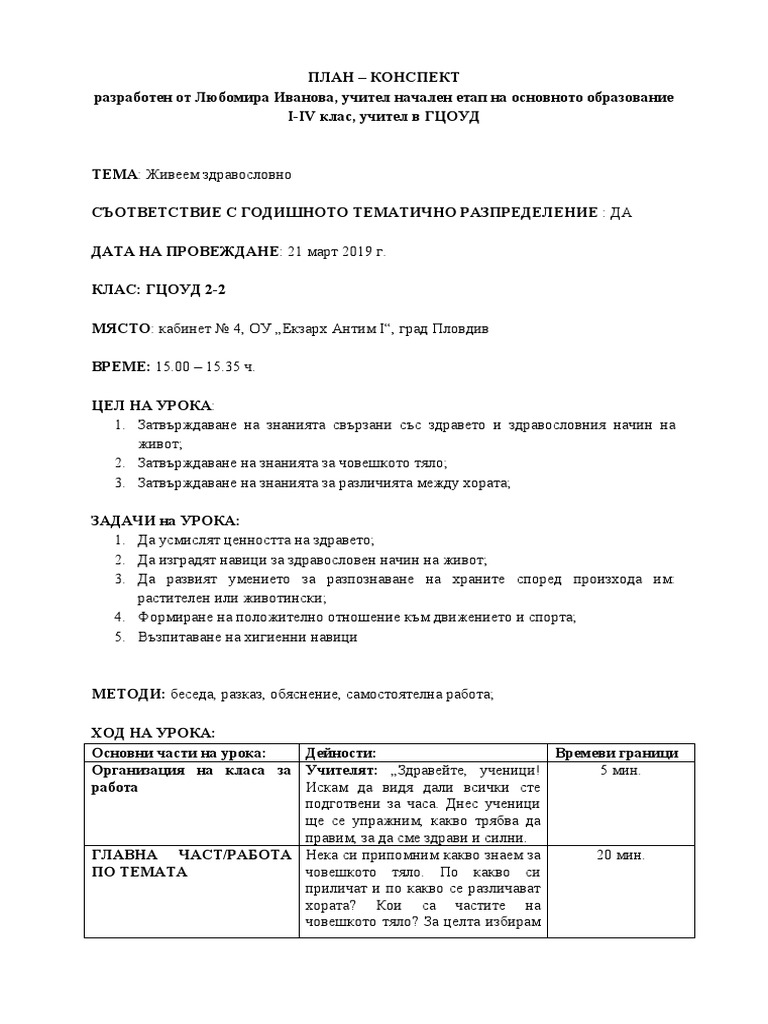 ПЛАН – КОНСПЕКТ
разработен от Любомира Иванова, учител начален етап на основното образование I-IV клас, учител в ГЦОУД

ТЕМА: Живеем здравословно

СЪОТВЕТСТВИЕ С ГОДИШНОТО ТЕМАТИЧНО РАЗПРЕДЕЛЕНИЕ : ДА

ДАТА НА ПРОВЕЖДАНЕ: 21 март 2019 г.

КЛАС: ГЦОУД 2-2

МЯСТО: кабинет № 4, ОУ „Екзарх Антим I“, град Пловдив

ВРЕМЕ: 15.00 – 15.35 ч.

ЦЕЛ НА УРОКА:
1. Затвърждаване на знанията свързани със здравето и здравословния начин на живот;
2. Затвърждаване на знанията за човешкото тяло;
3. Затвърждаване на знанията за различията между хората;

ЗАДАЧИ на УРОКА:
1. Да усмислят ценността на здравето;
2. Да изградят навици за здравословен начин на живот;
3. Да развият умението за разпознаване на храните според произхода им: растителен или животински;
4. Формиране на положително отношение към движението и спорта;
5. Възпитаване на хигиенни навици

МЕТОДИ: беседа, разказ, обяснение, самостоятелна работа;

ХОД НА УРОКА:

| Основни части на урока: | Дейности: | Времеви граници |
|---|---|---|
| Организация на класа за работа | Учителят: „Здравейте, ученици! Искам да видя дали всички сте подготвени за часа. Днес ученици ще се упражним, какво трябва да правим, за да сме здрави и силни. | 5 мин. |
| ГЛАВНА ЧАСТ/РАБОТА ПО ТЕМАТА | Нека си припомним какво знаем за човешкото тяло. По какво си приличат и по какво се различават хората? Кои са частите на човешкото тяло? За целта избирам | 20 мин. |